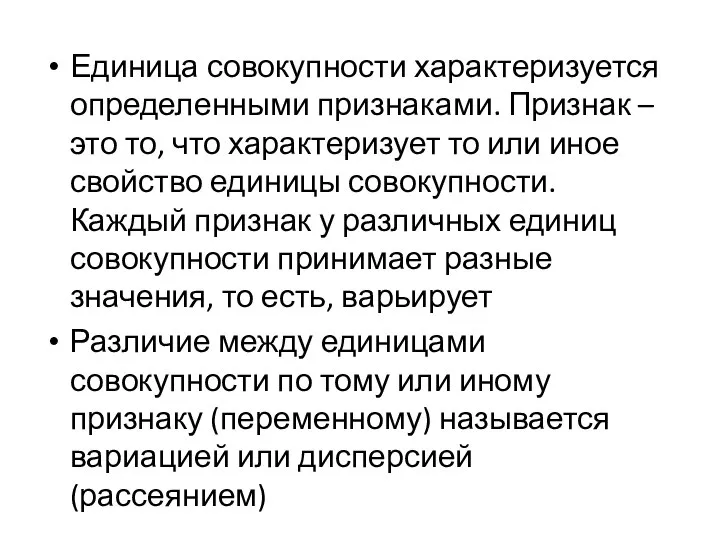 • Единица совокупности характеризуется определенными признаками. Признак – это то, что характеризует то или иное свойство единицы совокупности. Каждый признак у различных единиц совокупности принимает разные значения, то есть, варьирует

• Различие между единицами совокупности по тому или иному признаку (переменному) называется вариацией или дисперсией (рассеянием)